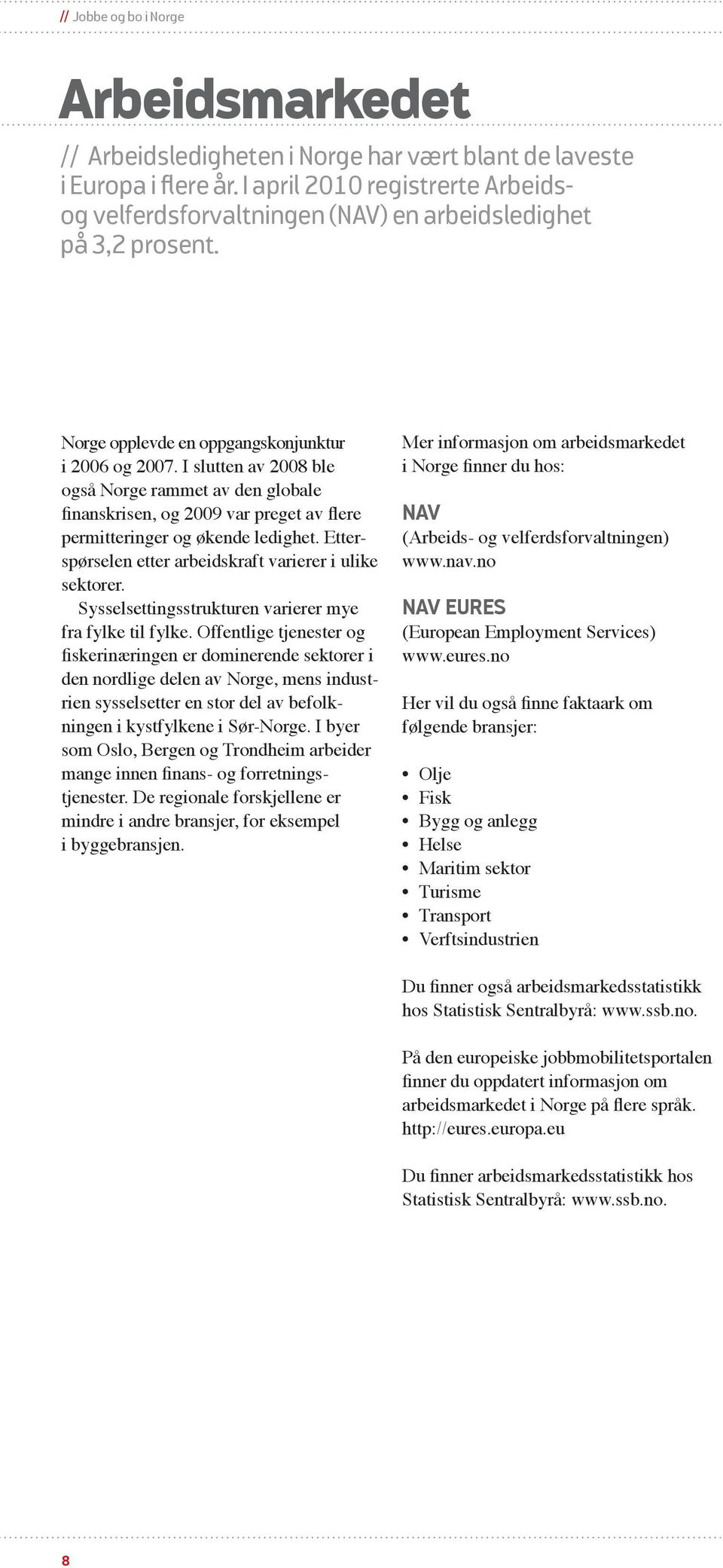 // Jobbe og bo i Norge

Arbeidsmarkedet

// Arbeidsledigheten i Norge har vært blant de laveste i Europa i flere år. I april 2010 registrerte Arbeids- og velferdsforvaltningen (NAV) en arbeidsledighet på 3,2 prosent.

Norge opplevde en oppgangskonjunktur i 2006 og 2007. I slutten av 2008 ble også Norge rammet av den globale finanskrisen, og 2009 var preget av flere permitteringer og økende ledighet. Etterspørselen etter arbeidskraft varierer i ulike sektorer.

Sysselsettingsstrukturen varierer mye fra fylke til fylke. Offentlige tjenester og fiskerinæringen er dominerende sektorer i den nordlige delen av Norge, mens industrien sysselsetter en stor del av befolkningen i kystfylkene i Sør-Norge. I byer som Oslo, Bergen og Trondheim arbeider mange innen finans- og forretningstjenester. De regionale forskjellene er mindre i andre bransjer, for eksempel i byggebransjen.

Mer informasjon om arbeidsmarkedet i Norge finner du hos:

NAV
(Arbeids- og velferdsforvaltningen)
www.nav.no

NAV EURES
(European Employment Services)
www.eures.no

Her vil du også finne faktaark om følgende bransjer:

• Olje
• Fisk
• Bygg og anlegg
• Helse
• Maritim sektor
• Turisme
• Transport
• Verftsindustrien

Du finner også arbeidsmarkedsstatistikk hos Statistisk Sentralbyrå: www.ssb.no.

På den europeiske jobbmobilitetsportalen finner du oppdatert informasjon om arbeidsmarkedet i Norge på flere språk. http://eures.europa.eu

Du finner arbeidsmarkedsstatistikk hos Statistisk Sentralbyrå: www.ssb.no.

8